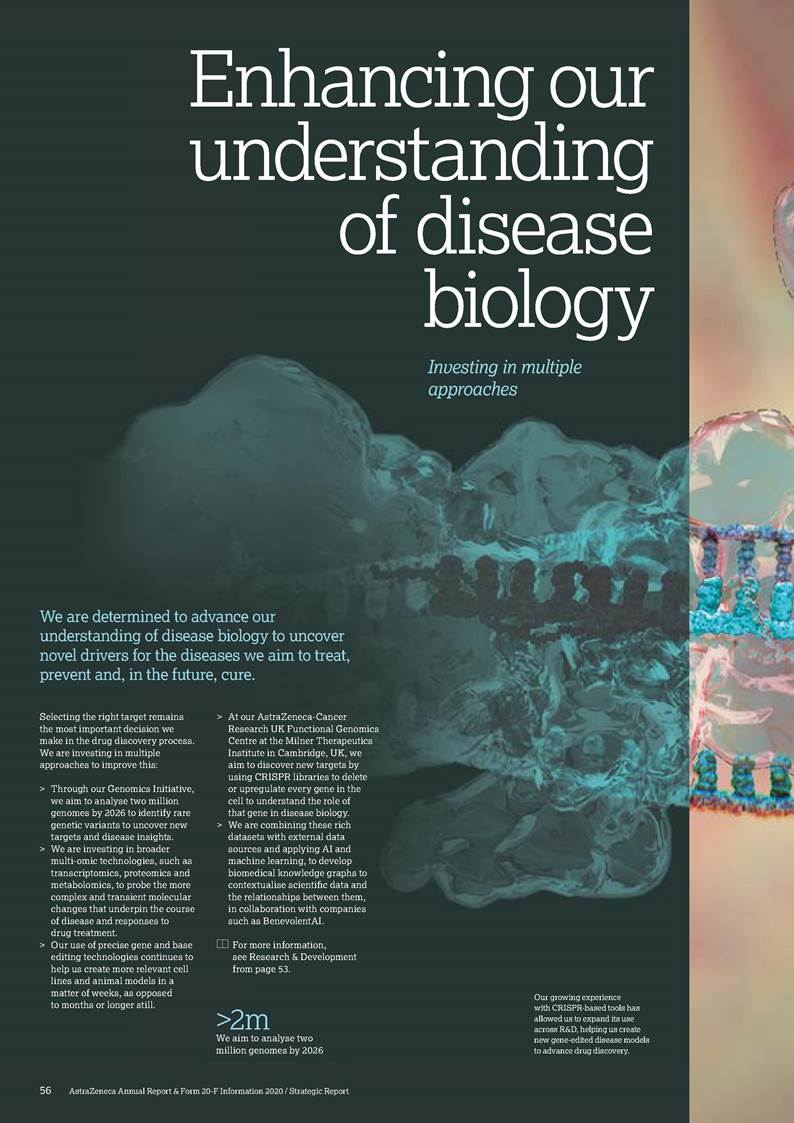 Enhancing our understanding of disease biology

Investing in multiple approaches

We are determined to advance our understanding of disease biology to uncover novel drivers for the diseases we aim to treat, prevent and, in the future, cure.

Selecting the right target remains the most important decision we make in the drug discovery process. We are investing in multiple approaches to improve this:

> Through our Genomics Initiative, we aim to analyse two million genomes by 2026 to identify rare genetic variants to uncover new targets and disease insights.
> We are investing in broader multi-omic technologies, such as transcriptomics, proteomics and metabolomics, to probe the more complex and transient molecular changes that underpin the course of disease and responses to drug treatment.
> Our use of precise gene and base editing technologies continues to help us create more relevant cell lines and animal models in a matter of weeks, as opposed to months or longer still.
> At our AstraZeneca-Cancer Research UK Functional Genomics Centre at the Milner Therapeutics Institute in Cambridge, UK, we aim to discover new targets by using CRISPR libraries to delete or upregulate every gene in the cell to understand the role of that gene in disease biology.
> We are combining these rich datasets with external data sources and applying AI and machine learning, to develop biomedical knowledge graphs to contextualise scientific data and the relationships between them, in collaboration with companies such as BenevolentAI.

For more information, see Research & Development from page 53.

>2m
We aim to analyse two million genomes by 2026

Our growing experience with CRISPR-based tools has allowed us to expand its use across R&D, helping us create new gene-edited disease models to advance drug discovery.

56 AstraZeneca Annual Report & Form 20-F Information 2020 / Strategic Report